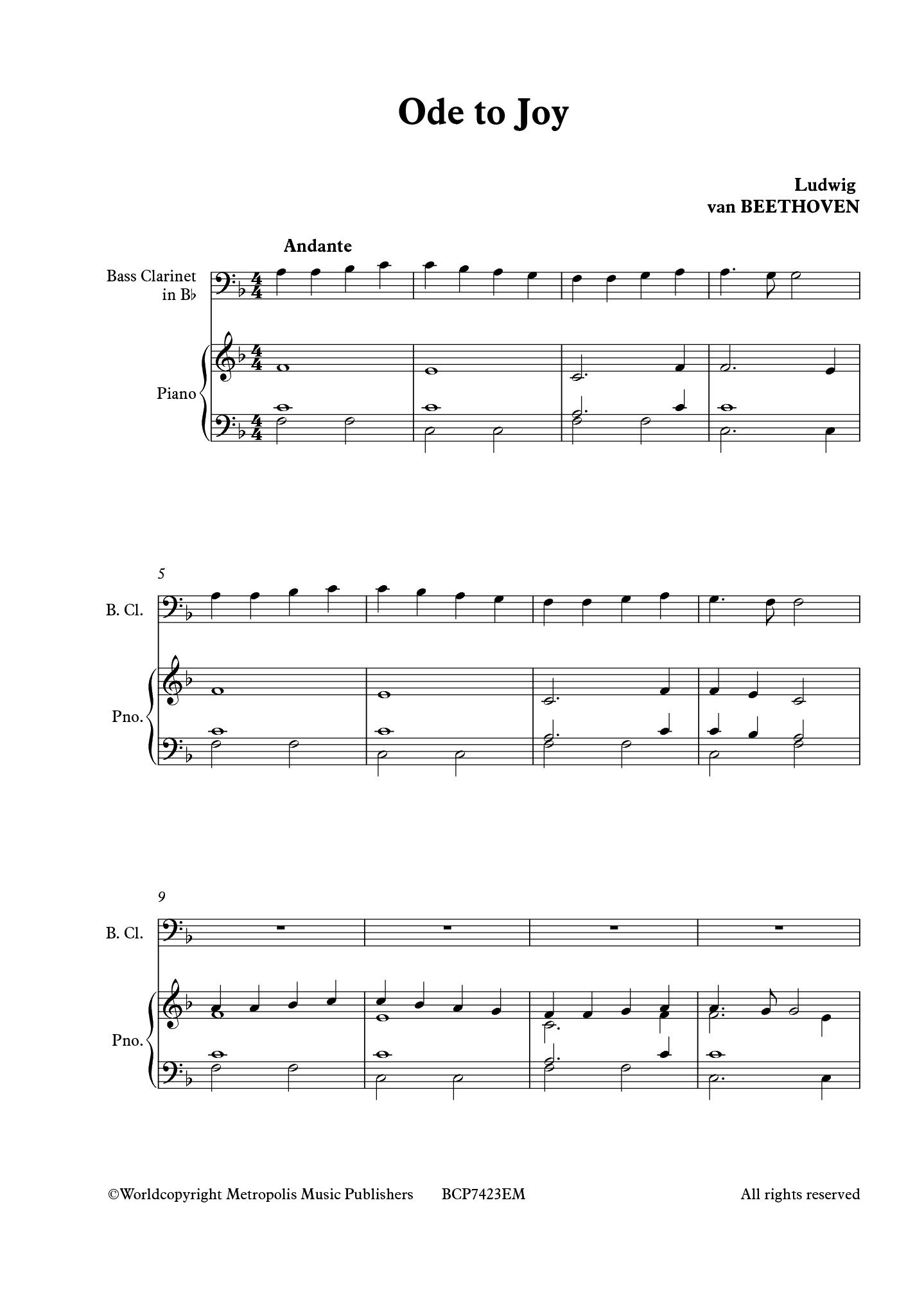 Ode to Joy

Ludwig
van BEETHOVEN

Andante

Bass Clarinet in B♭

Piano

5

B. Cl.

Pno.

9

B. Cl.

Pno.

©Worldcopyright Metropolis Music Publishers BCP7423EM All rights reserved